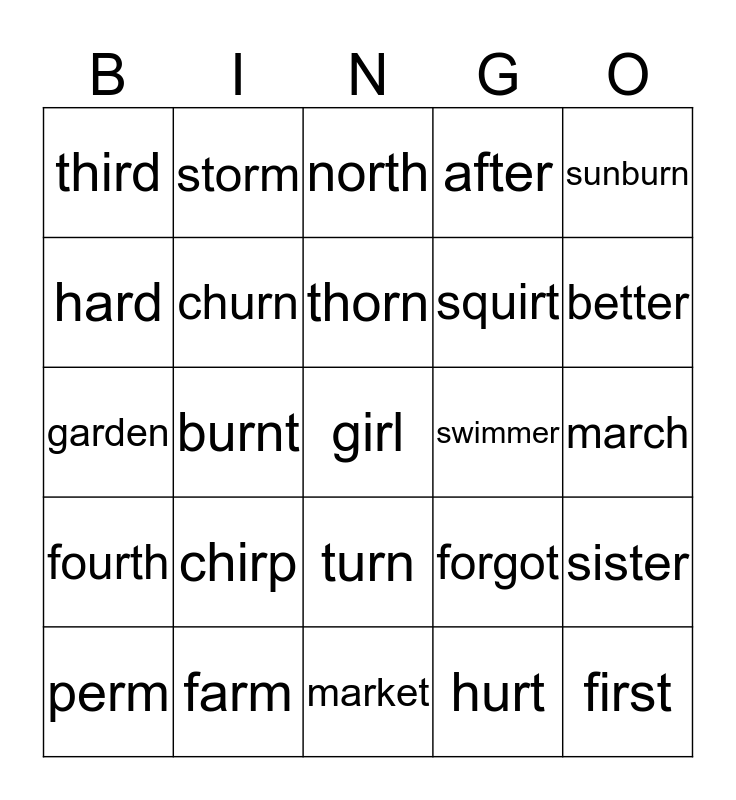 | B | I | N | G | O |
|---|---|---|---|---|
| third | storm | north | after | sunburn |
| hard | churn | thorn | squirt | better |
| garden | burnt | girl | swimmer | march |
| fourth | chirp | turn | forgot | sister |
| perm | farm | market | hurt | first |